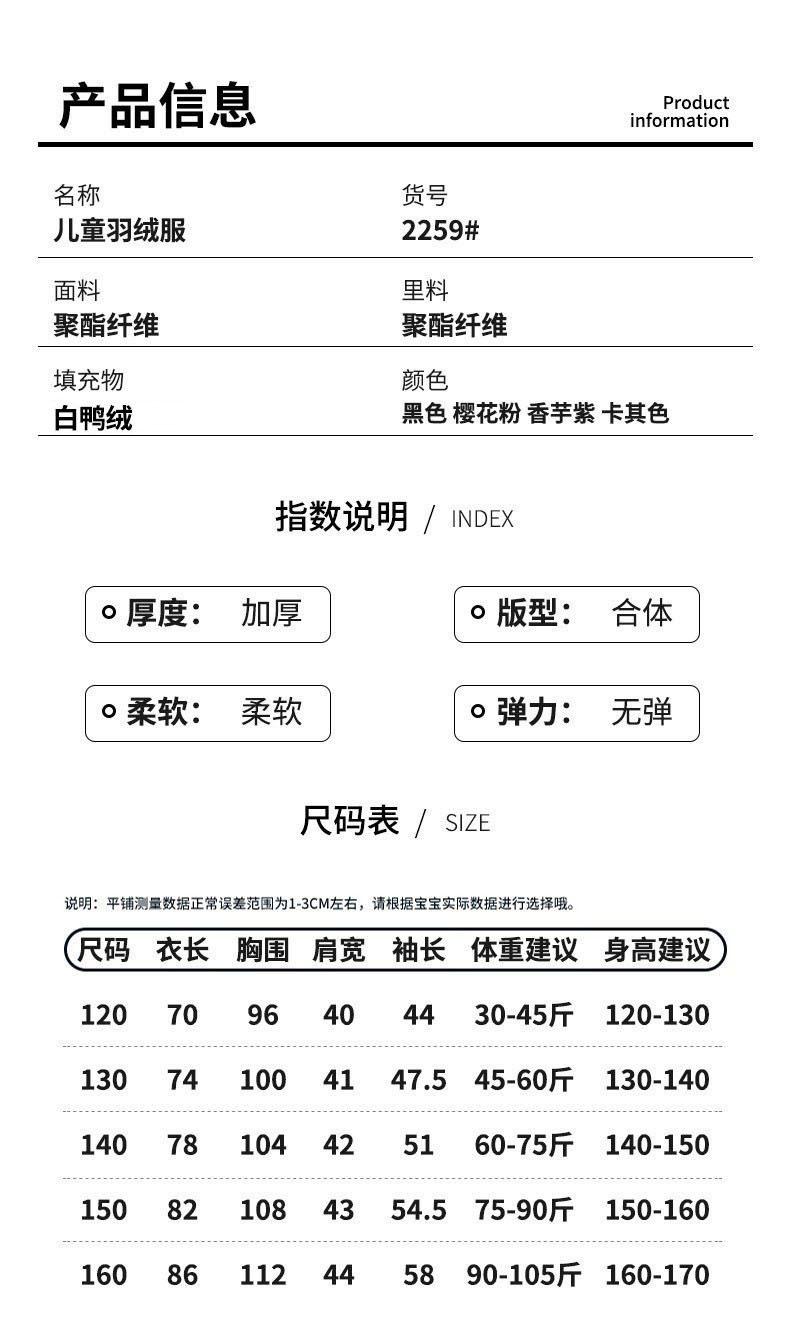 产品信息

Product information

名称
儿童羽绒服

货号
2259#

面料
聚酯纤维

里料
聚酯纤维

填充物
白鸭绒

颜色
黑色 樱花粉 香芋紫 卡其色

指数说明 / INDEX

厚度： 加厚

版型： 合体

柔软： 柔软

弹力： 无弹

尺码表 / SIZE

说明：平铺测量数据正常误差范围为1-3CM左右，请根据宝宝实际数据进行选择哦。

| 尺码 | 衣长 | 胸围 | 肩宽 | 袖长 | 体重建议 | 身高建议 |
|---|---|---|---|---|---|---|
| 120 | 70 | 96 | 40 | 44 | 30-45斤 | 120-130 |
| 130 | 74 | 100 | 41 | 47.5 | 45-60斤 | 130-140 |
| 140 | 78 | 104 | 42 | 51 | 60-75斤 | 140-150 |
| 150 | 82 | 108 | 43 | 54.5 | 75-90斤 | 150-160 |
| 160 | 86 | 112 | 44 | 58 | 90-105斤 | 160-170 |